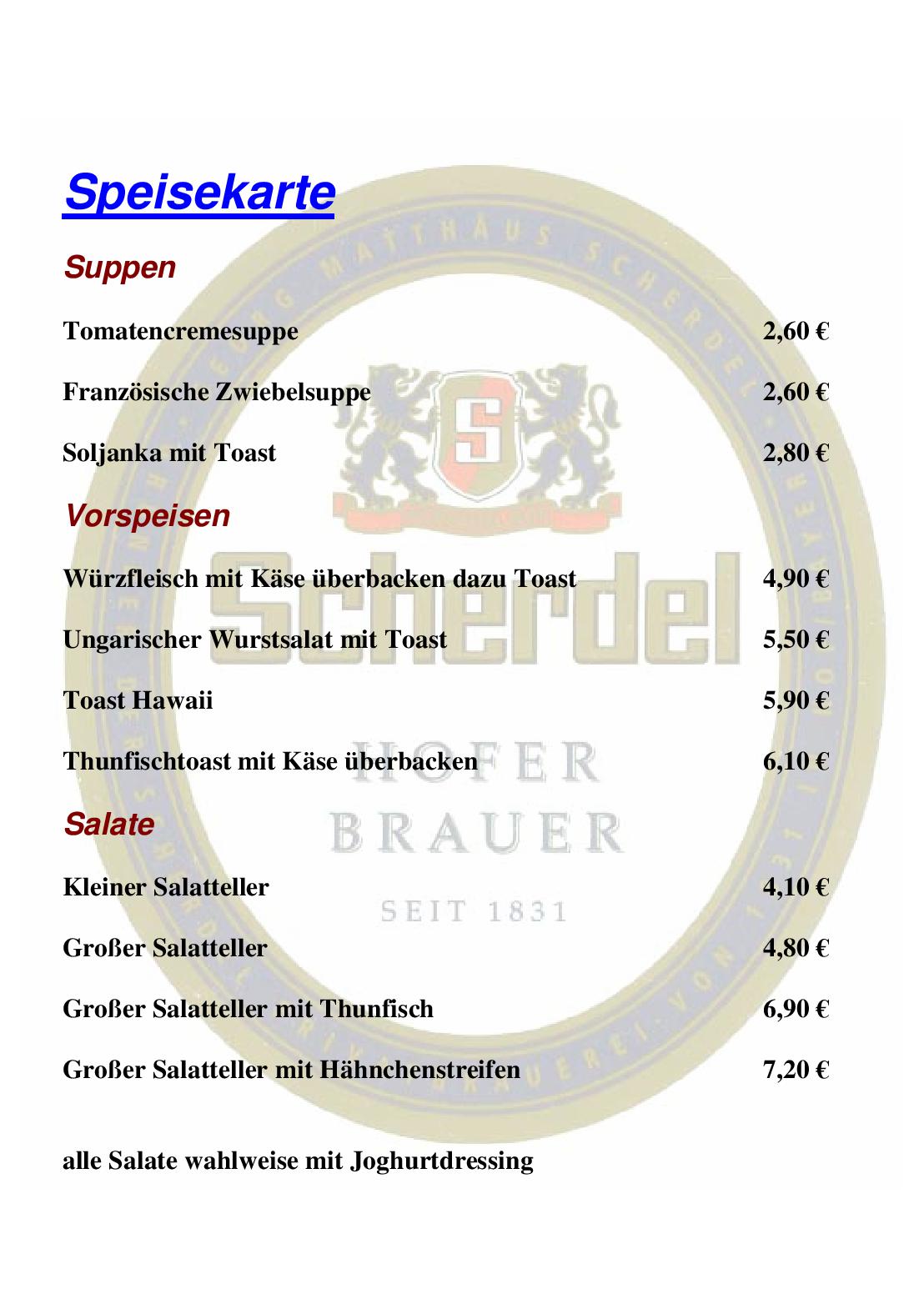 Speisekarte

Suppen

Tomatencremesuppe 2,60 €

Französische Zwiebelsuppe 2,60 €

Soljanka mit Toast 2,80 €

Vorspeisen

Würzfleisch mit Käse überbacken dazu Toast 4,90 €

Ungarischer Wurstsalat mit Toast 5,50 €

Toast Hawaii 5,90 €

Thunfischtoast mit Käse überbacken 6,10 €

Salate

Kleiner Salatteller 4,10 €

Großer Salatteller 4,80 €

Großer Salatteller mit Thunfisch 6,90 €

Großer Salatteller mit Hähnchenstreifen 7,20 €

alle Salate wahlweise mit Joghurtdressing

GEORG MATTHÄUS SCHERDEL

Scherdel

HOFER BRAUER

SEIT 1831